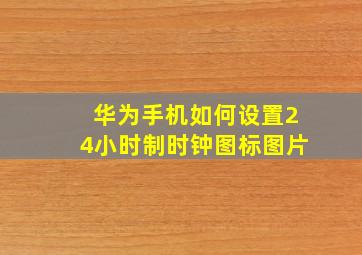 华为手机如何设置24小时制时钟图标图片